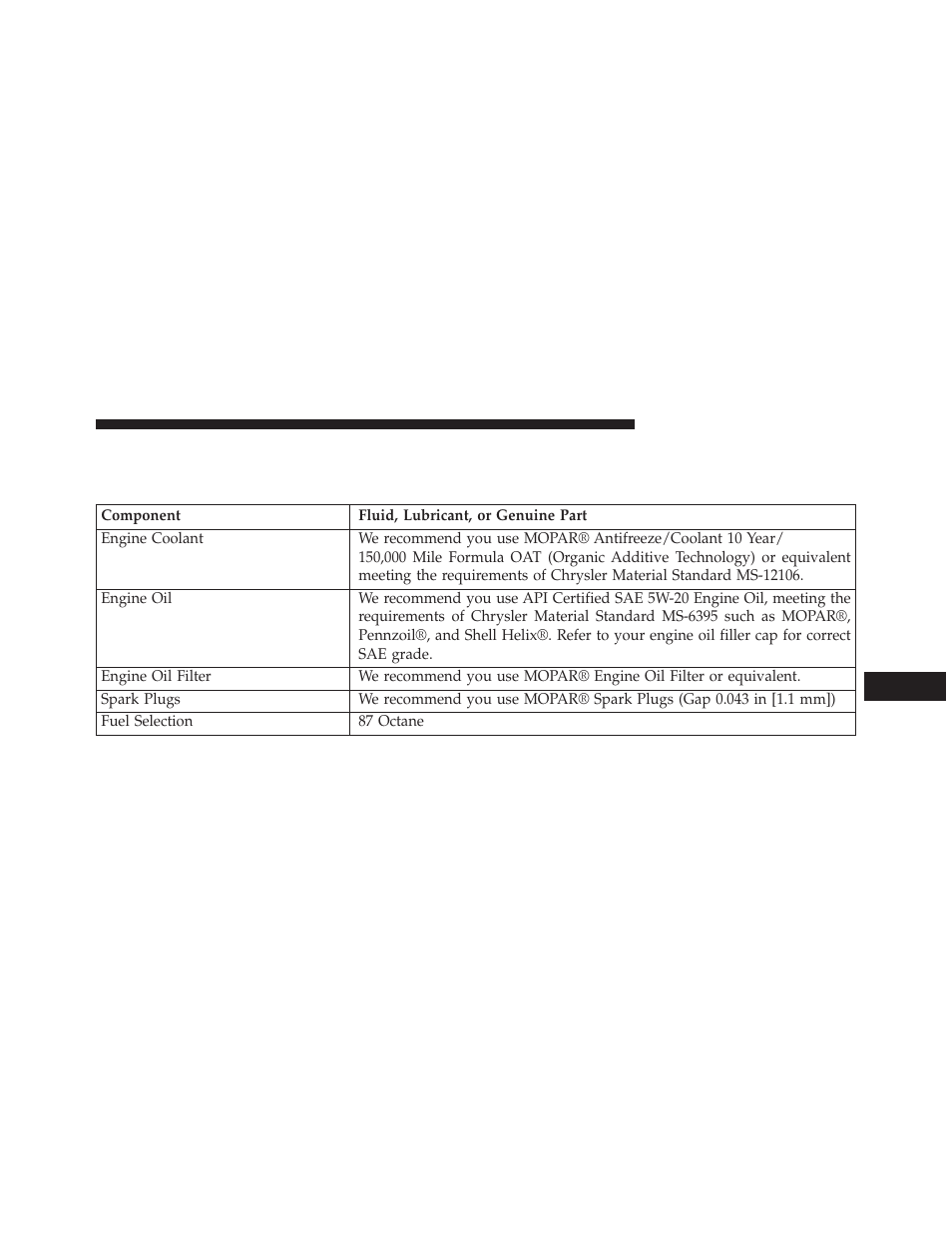 | Component | Fluid, Lubricant, or Genuine Part |
|---|---|
| Engine Coolant | We recommend you use MOPAR® Antifreeze/Coolant 10 Year/ 150,000 Mile Formula OAT (Organic Additive Technology) or equivalent meeting the requirements of Chrysler Material Standard MS-12106. |
| Engine Oil | We recommend you use API Certified SAE 5W-20 Engine Oil, meeting the requirements of Chrysler Material Standard MS-6395 such as MOPAR®, Pennzoil®, and Shell Helix®. Refer to your engine oil filler cap for correct SAE grade. |
| Engine Oil Filter | We recommend you use MOPAR® Engine Oil Filter or equivalent. |
| Spark Plugs | We recommend you use MOPAR® Spark Plugs (Gap 0.043 in [1.1 mm]) |
| Fuel Selection | 87 Octane |